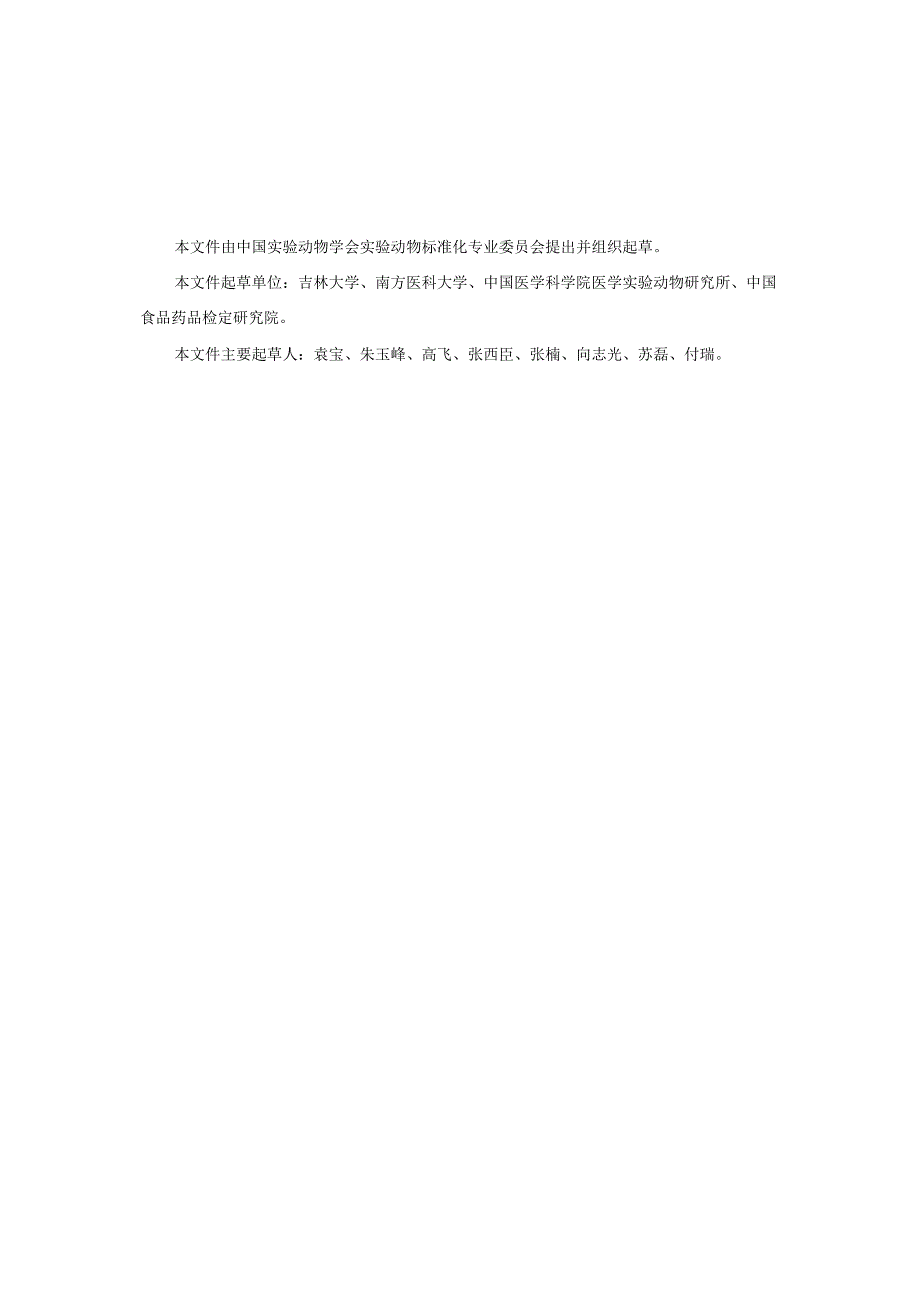 本文件由中国实验动物学会实验动物标准化专业委员会提出并组织起草。

本文件起草单位：吉林大学、南方医科大学、中国医学科学院医学实验动物研究所、中国食品药品检定研究院。

本文件主要起草人：袁宝、朱玉峰、高飞、张西臣、张楠、向志光、苏磊、付瑞。